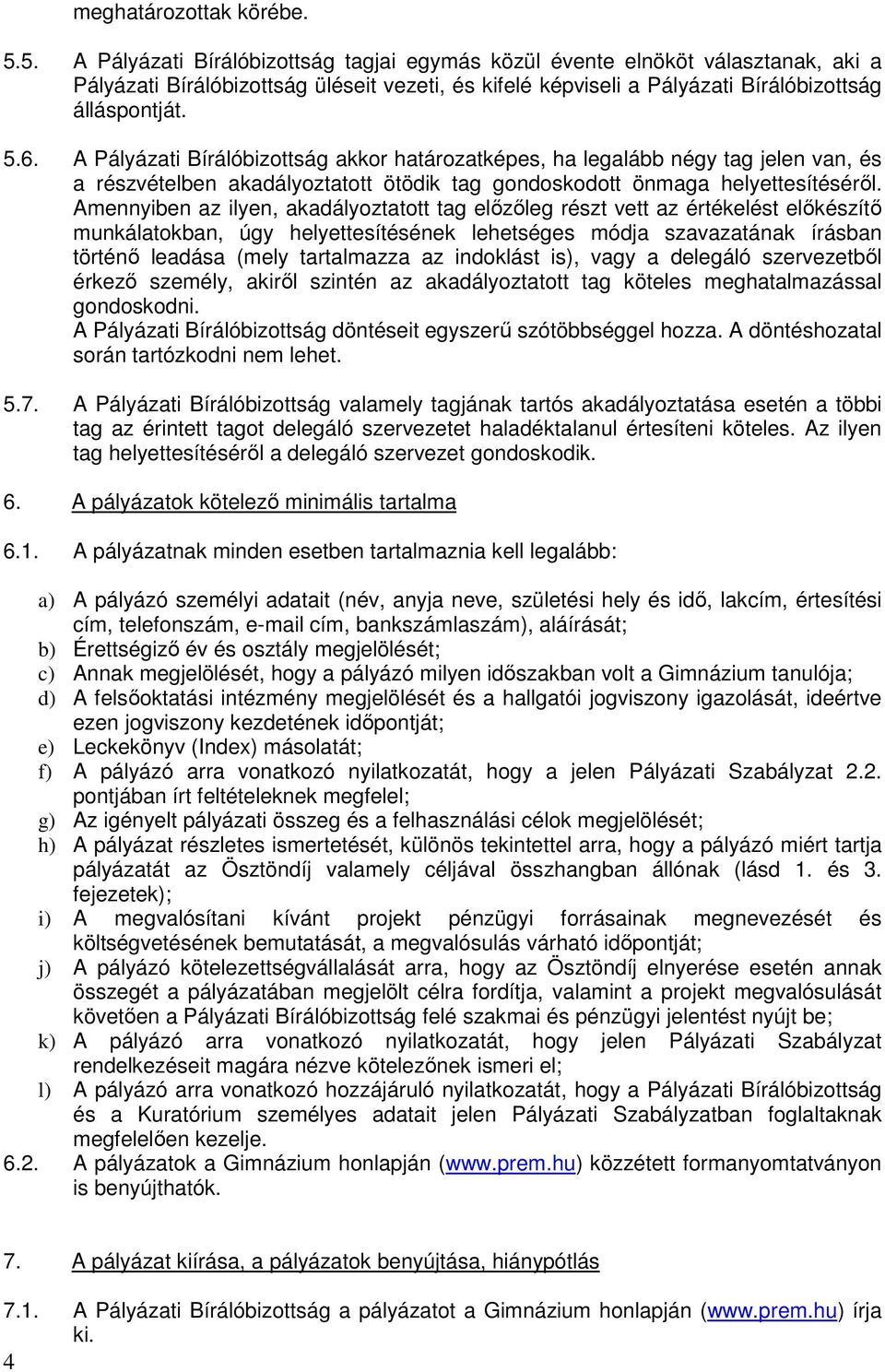 meghatározottak körébe.

5.5. A Pályázati Bírálóbizottság tagjai egymás közül évente elnököt választanak, aki a Pályázati Bírálóbizottság üléseit vezeti, és kifelé képviseli a Pályázati Bírálóbizottság álláspontját.

5.6. A Pályázati Bírálóbizottság akkor határozatképes, ha legalább négy tag jelen van, és a részvételben akadályoztatott ötödik tag gondoskodott önmaga helyettesítéséről. Amennyiben az ilyen, akadályoztatott tag előzőleg részt vett az értékelést előkészítő munkálatokban, úgy helyettesítésének lehetséges módja szavazatának írásban történő leadása (mely tartalmazza az indoklást is), vagy a delegáló szervezetből érkező személy, akiről szintén az akadályoztatott tag köteles meghatalmazással gondoskodni.
A Pályázati Bírálóbizottság döntéseit egyszerű szótöbbséggel hozza. A döntéshozatal során tartózkodni nem lehet.

5.7. A Pályázati Bírálóbizottság valamely tagjának tartós akadályoztatása esetén a többi tag az érintett tagot delegáló szervezetet haladéktalanul értesíteni köteles. Az ilyen tag helyettesítéséről a delegáló szervezet gondoskodik.

6. A pályázatok kötelező minimális tartalma

6.1. A pályázatnak minden esetben tartalmaznia kell legalább:

a) A pályázó személyi adatait (név, anyja neve, születési hely és idő, lakcím, értesítési cím, telefonszám, e-mail cím, bankszámlaszám), aláírását;
b) Érettségiző év és osztály megjelölését;
c) Annak megjelölését, hogy a pályázó milyen időszakban volt a Gimnázium tanulója;
d) A felsőoktatási intézmény megjelölését és a hallgatói jogviszony igazolását, ideértve ezen jogviszony kezdetének időpontját;
e) Leckekönyv (Index) másolatát;
f) A pályázó arra vonatkozó nyilatkozatát, hogy a jelen Pályázati Szabályzat 2.2. pontjában írt feltételeknek megfelel;
g) Az igényelt pályázati összeg és a felhasználási célok megjelölését;
h) A pályázat részletes ismertetését, különös tekintettel arra, hogy a pályázó miért tartja pályázatát az Ösztöndíj valamely céljával összhangban állónak (lásd 1. és 3. fejezetek);
i) A megvalósítani kívánt projekt pénzügyi forrásainak megnevezését és költségvetésének bemutatását, a megvalósulás várható időpontját;
j) A pályázó kötelezettségvállalását arra, hogy az Ösztöndíj elnyerése esetén annak összegét a pályázatában megjelölt célra fordítja, valamint a projekt megvalósulását követően a Pályázati Bírálóbizottság felé szakmai és pénzügyi jelentést nyújt be;
k) A pályázó arra vonatkozó nyilatkozatát, hogy jelen Pályázati Szabályzat rendelkezéseit magára nézve kötelezőnek ismeri el;
l) A pályázó arra vonatkozó hozzájáruló nyilatkozatát, hogy a Pályázati Bírálóbizottság és a Kuratórium személyes adatait jelen Pályázati Szabályzatban foglaltaknak megfelelően kezelje.

6.2. A pályázatok a Gimnázium honlapján (www.prem.hu) közzétett formanyomtatványon is benyújthatók.

7. A pályázat kiírása, a pályázatok benyújtása, hiánypótlás

7.1. A Pályázati Bírálóbizottság a pályázatot a Gimnázium honlapján (www.prem.hu) írja ki.

4